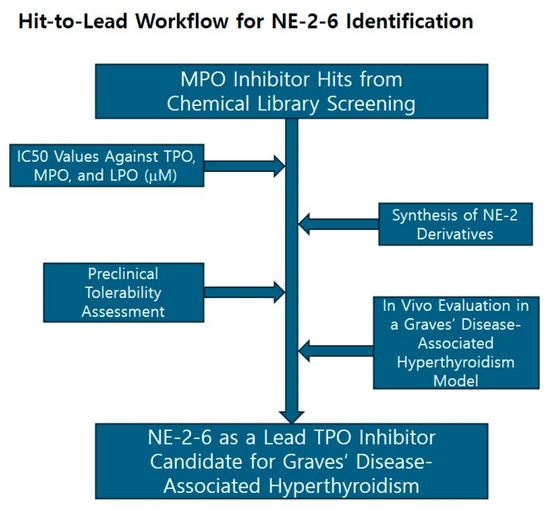 Hit-to-Lead Workflow for NE-2-6 Identification

MPO Inhibitor Hits from Chemical Library Screening

IC50 Values Against TPO, MPO, and LPO (μM)

Synthesis of NE-2 Derivatives

Preclinical Tolerability Assessment

In Vivo Evaluation in a Graves' Disease-Associated Hyperthyroidism Model

NE-2-6 as a Lead TPO Inhibitor Candidate for Graves' Disease-Associated Hyperthyroidism